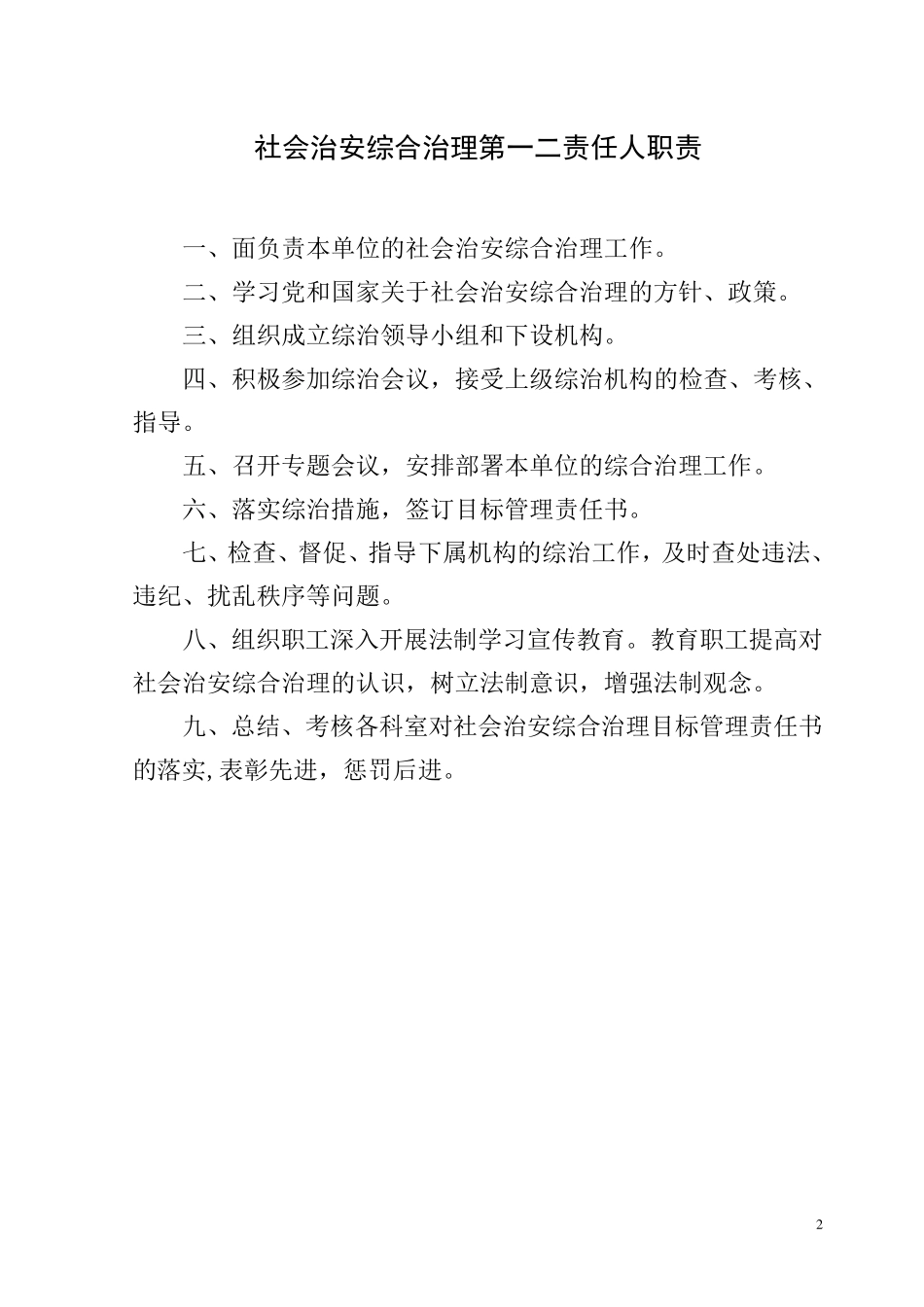 社会治安综合治理第一二责任人职责

一、面负责本单位的社会治安综合治理工作。

二、学习党和国家关于社会治安综合治理的方针、政策。

三、组织成立综治领导小组和下设机构。

四、积极参加综治会议，接受上级综治机构的检查、考核、指导。

五、召开专题会议，安排部署本单位的综合治理工作。

六、落实综治措施，签订目标管理责任书。

七、检查、督促、指导下属机构的综治工作，及时查处违法、违纪、扰乱秩序等问题。

八、组织职工深入开展法制学习宣传教育。教育职工提高对社会治安综合治理的认识，树立法制意识，增强法制观念。

九、总结、考核各科室对社会治安综合治理目标管理责任书的落实,表彰先进，惩罚后进。

2